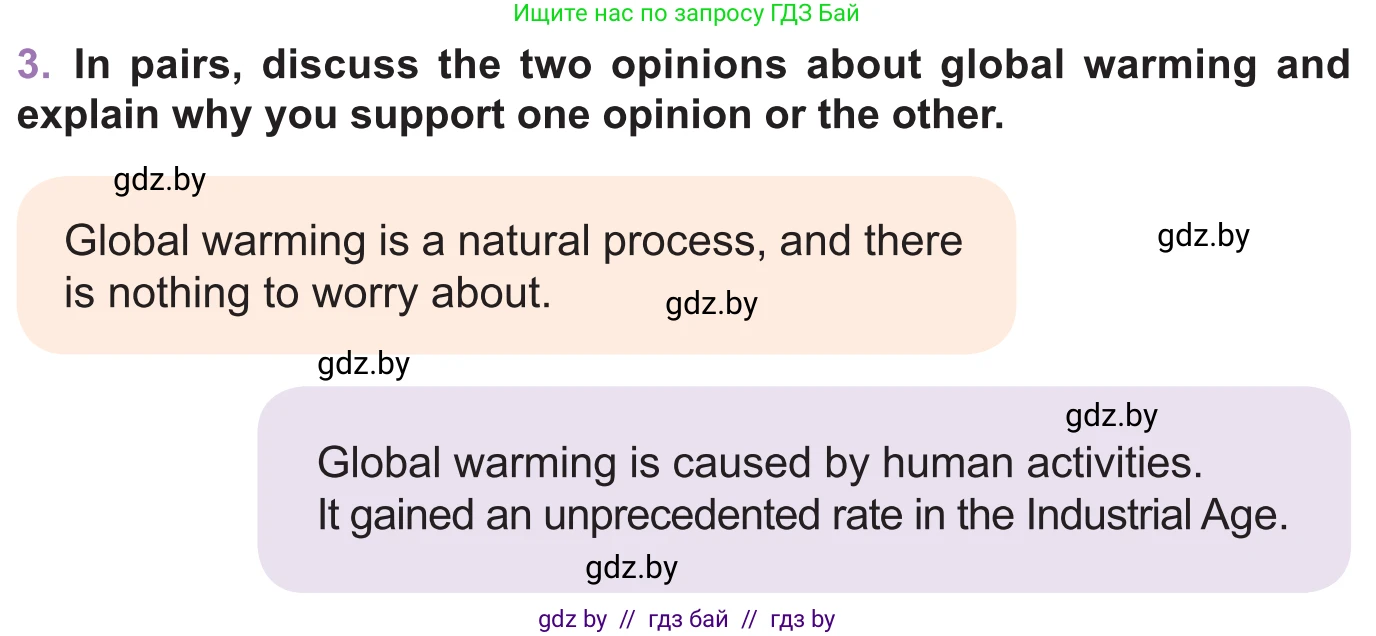 Ищите нас по запросу ГДЗ Бай

3. In pairs, discuss the two opinions about global warming and explain why you support one opinion or the other.

gdz.by

Global warming is a natural process, and there is nothing to worry about.

gdz.by

gdz.by

gdz.by

gdz.by

Global warming is caused by human activities. It gained an unprecedented rate in the Industrial Age.

gdz.by

gdz by // гдз бай // гдз by